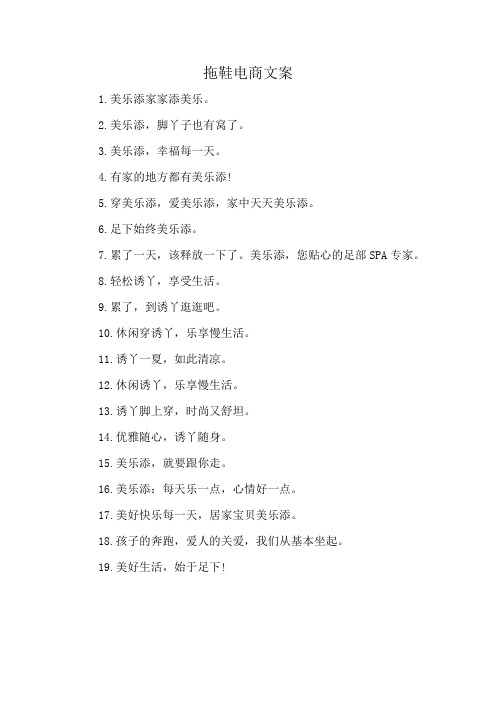 拖鞋电商文案

1.美乐添家家添美乐。

2.美乐添，脚丫子也有窝了。

3.美乐添，幸福每一天。

4.有家的地方都有美乐添!

5.穿美乐添，爱美乐添，家中天天美乐添。

6.足下始终美乐添。

7.累了一天，该释放一下了。美乐添，您贴心的足部SPA专家。

8.轻松诱丫，享受生活。

9.累了，到诱丫逛逛吧。

10.休闲穿诱丫，乐享慢生活。

11.诱丫一夏，如此清凉。

12.休闲诱丫，乐享慢生活。

13.诱丫脚上穿，时尚又舒坦。

14.优雅随心，诱丫随身。

15.美乐添，就要跟你走。

16.美乐添：每天乐一点，心情好一点。

17.美好快乐每一天，居家宝贝美乐添。

18.孩子的奔跑，爱人的关爱，我们从基本坐起。

19.美好生活，始于足下!